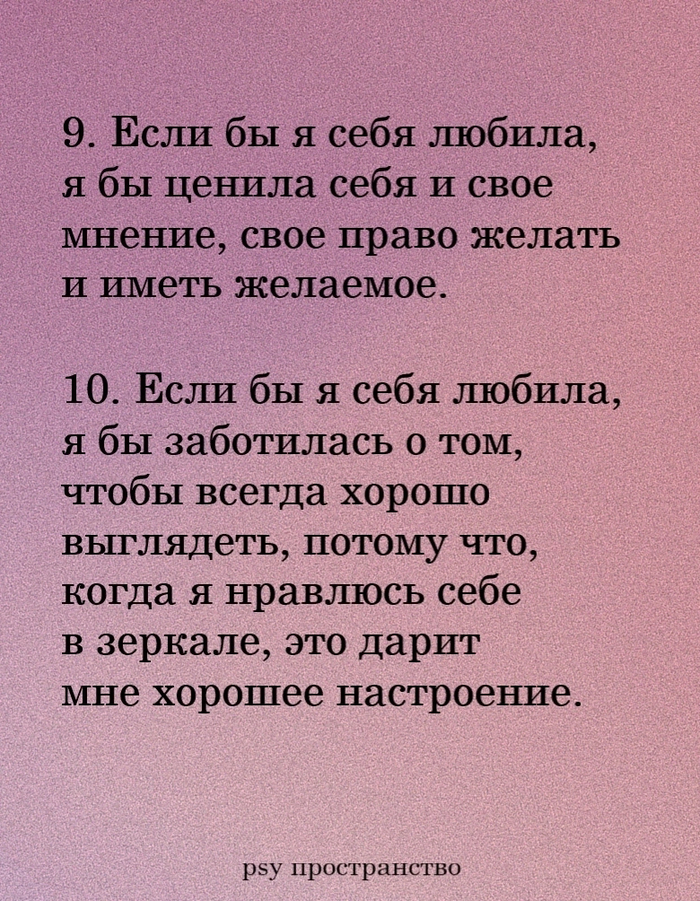 9. Если бы я себя любила, я бы ценила себя и свое мнение, свое право желать и иметь желаемое.

10. Если бы я себя любила, я бы заботилась о том, чтобы всегда хорошо выглядеть, потому что, когда я нравлюсь себе в зеркале, это дарит мне хорошее настроение.

psy пространство